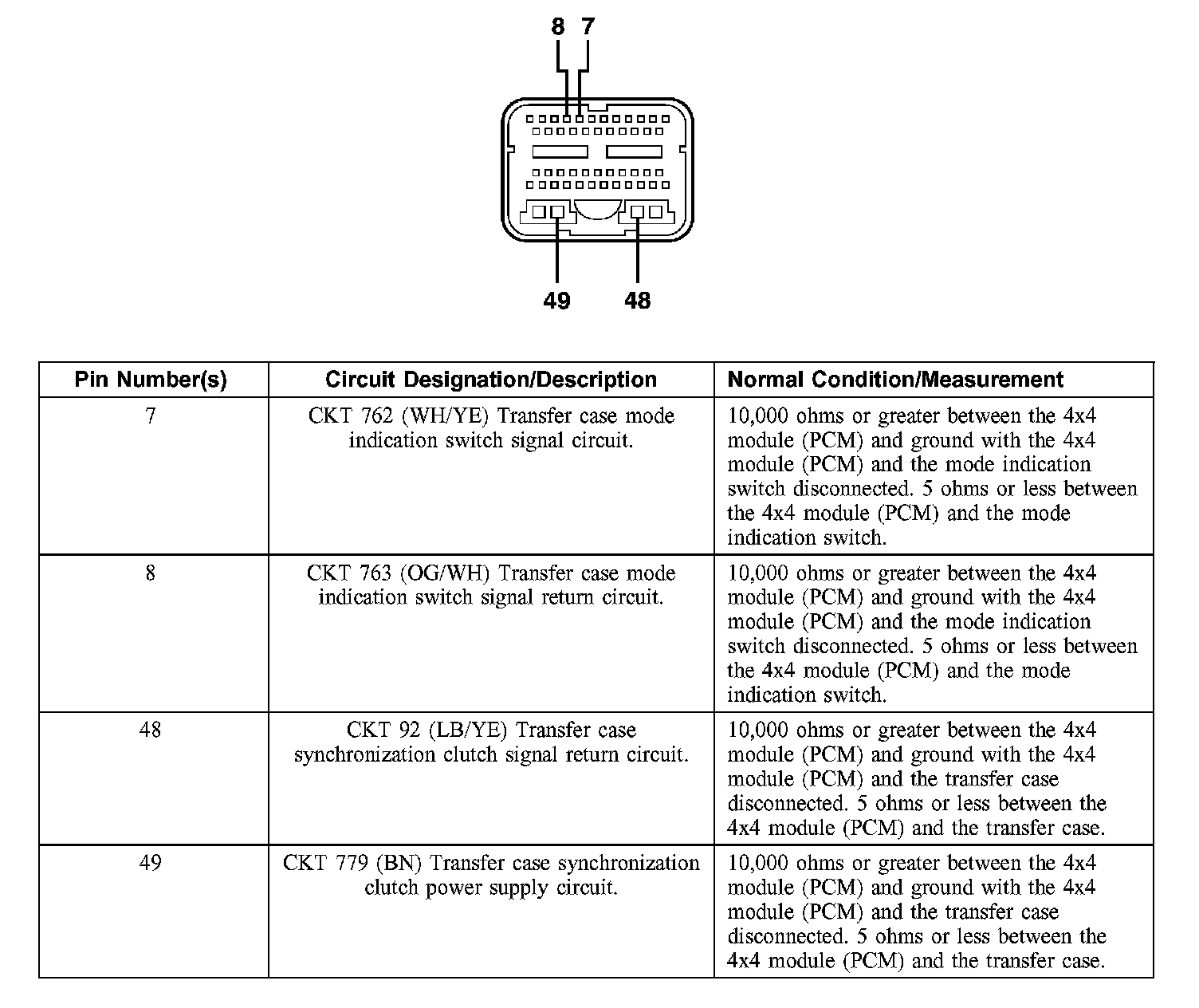 8 7

49 48

| Pin Number(s) | Circuit Designation/Description | Normal Condition/Measurement |
|---|---|---|
| 7 | CKT 762 (WH/YE) Transfer case mode indication switch signal circuit. | 10,000 ohms or greater between the 4x4 module (PCM) and ground with the 4x4 module (PCM) and the mode indication switch disconnected. 5 ohms or less between the 4x4 module (PCM) and the mode indication switch. |
| 8 | CKT 763 (OG/WH) Transfer case mode indication switch signal return circuit. | 10,000 ohms or greater between the 4x4 module (PCM) and ground with the 4x4 module (PCM) and the mode indication switch disconnected. 5 ohms or less between the 4x4 module (PCM) and the mode indication switch. |
| 48 | CKT 92 (LB/YE) Transfer case synchronization clutch signal return circuit. | 10,000 ohms or greater between the 4x4 module (PCM) and ground with the 4x4 module (PCM) and the transfer case disconnected. 5 ohms or less between the 4x4 module (PCM) and the transfer case. |
| 49 | CKT 779 (BN) Transfer case synchronization clutch power supply circuit. | 10,000 ohms or greater between the 4x4 module (PCM) and ground with the 4x4 module (PCM) and the transfer case disconnected. 5 ohms or less between the 4x4 module (PCM) and the transfer case. |